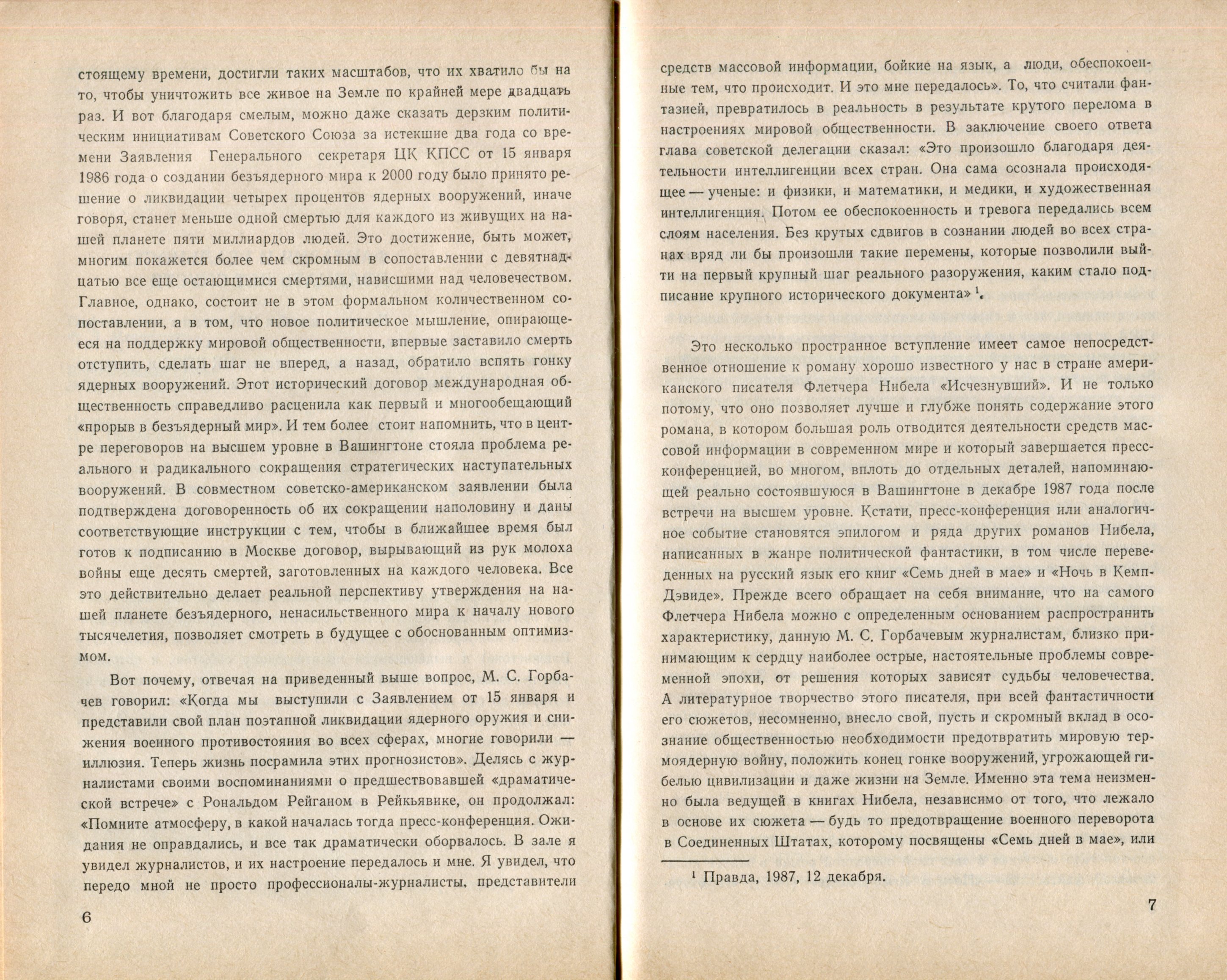 стоящему времени, достигли таких масштабов, что их хватило бы на то, чтобы уничтожить все живое на Земле по крайней мере двадцать раз. И вот благодаря смелым, можно даже сказать дерзким политическим инициативам Советского Союза за истекшие два года со времени Заявления Генерального секретаря ЦК КПСС от 15 января 1986 года о создании безъядерного мира к 2000 году было принято решение о ликвидации четырех процентов ядерных вооружений, иначе говоря, станет меньше одной смертью для каждого из живущих на нашей планете пяти миллиардов людей. Это достижение, быть может, многим покажется более чем скромным в сопоставлении с девятнадцатью все еще остающимися смертями, нависшими над человечеством. Главное, однако, состоит не в этом формальном количественном сопоставлении, а в том, что новое политическое мышление, опирающееся на поддержку мировой общественности, впервые заставило смерть отступить, сделать шаг не вперед, а назад, обратило вспять гонку ядерных вооружений. Этот исторический договор международная общественность справедливо расценила как первый и многообещающий «прорыв в безъядерный мир». И тем более стоит напомнить, что в центре переговоров на высшем уровне в Вашингтоне стояла проблема реального и радикального сокращения стратегических наступательных вооружений. В совместном советско-американском заявлении была подтверждена договоренность об их сокращении наполовину и даны соответствующие инструкции с тем, чтобы в ближайшее время был готов к подписанию в Москве договор, вырывающий из рук молоха войны еще десять смертей, заготовленных на каждого человека. Все это действительно делает реальной перспективу утверждения на нашей планете безъядерного, ненасильственного мира к началу нового тысячелетия, позволяет смотреть в будущее с обоснованным оптимизмом.

Вот почему, отвечая на приведенный выше вопрос, М. С. Горбачев говорил: «Когда мы выступили с Заявлением от 15 января и представили свой план поэтапной ликвидации ядерного оружия и снижения военного противостояния во всех сферах, многие говорили — иллюзия. Теперь жизнь посрамила этих прогнозистов». Делясь с журналистами своими воспоминаниями о предшествовавшей «драматической встрече» с Рональдом Рейганом в Рейкьявике, он продолжал: «Помните атмосферу, в какой началась тогда пресс-конференция. Ожидания не оправдались, и все так драматически оборвалось. В зале я увидел журналистов, и их настроение передалось и мне. Я увидел, что передо мной не просто профессионалы-журналисты, представители

6

средств массовой информации, бойкие на язык, а люди, обеспокоенные тем, что происходит. И это мне передалось». То, что считали фантазией, превратилось в реальность в результате крутого перелома в настроениях мировой общественности. В заключение своего ответа глава советской делегации сказал: «Это произошло благодаря деятельности интеллигенции всех стран. Она сама осознала происходящее — ученые: и физики, и математики, и медики, и художественная интеллигенция. Потом ее обеспокоенность и тревога передались всем слоям населения. Без крутых сдвигов в сознании людей во всех странах вряд ли бы произошли такие перемены, которые позволили выйти на первый крупный шаг реального разоружения, каким стало подписание крупного исторического документа» $^1$.

Это несколько пространное вступление имеет самое непосредственное отношение к роману хорошо известного у нас в стране американского писателя Флетчера Нибела «Исчезнувший». И не только потому, что оно позволяет лучше и глубже понять содержание этого романа, в котором большая роль отводится деятельности средств массовой информации в современном мире и который завершается пресс-конференцией, во многом, вплоть до отдельных деталей, напоминающей реально состоявшуюся в Вашингтоне в декабре 1987 года после встречи на высшем уровне. Кстати, пресс-конференция или аналогичное событие становятся эпилогом и ряда других романов Нибела, написанных в жанре политической фантастики, в том числе переведенных на русский язык его книг «Семь дней в мае» и «Ночь в Кемп-Дэвиде». Прежде всего обращает на себя внимание, что на самого Флетчера Нибела можно с определенным основанием распространить характеристику, данную М. С. Горбачевым журналистам, близко принимающим к сердцу наиболее острые, настоятельные проблемы современной эпохи, от решения которых зависят судьбы человечества. А литературное творчество этого писателя, при всей фантастичности его сюжетов, несомненно, внесло свой, пусть и скромный вклад в осознание общественностью необходимости предотвратить мировую термоядерную войну, положить конец гонке вооружений, угрожающей гибелью цивилизации и даже жизни на Земле. Именно эта тема неизменно была ведущей в книгах Нибела, независимо от того, что лежало в основе их сюжета — будь то предотвращение военного переворота в Соединенных Штатах, которому посвящены «Семь дней в мае», или

$^1$ Правда, 1987, 12 декабря.

7